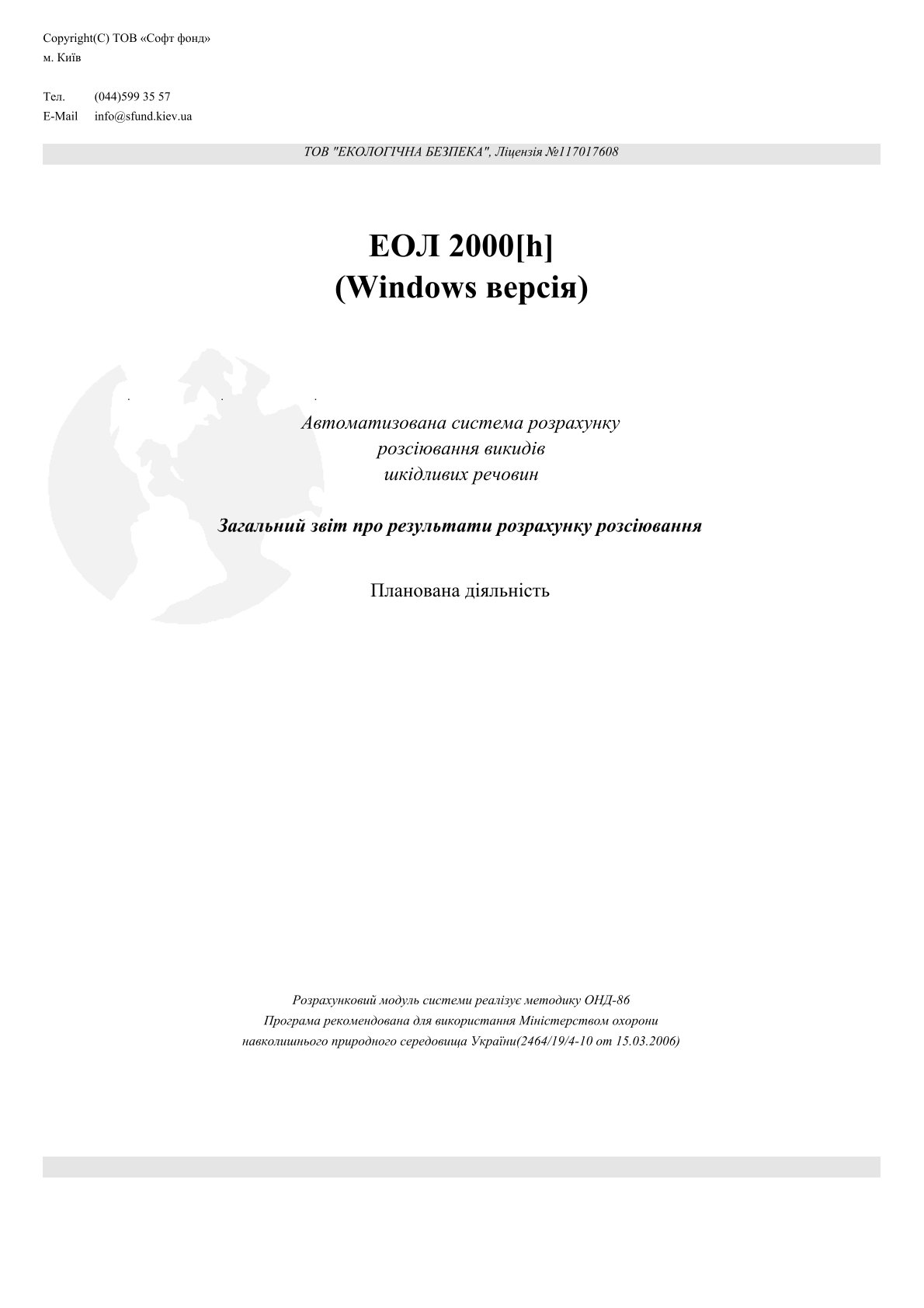 Copyright(C) ТОВ «Софт фонд»
м. Київ

Тел. (044)599 35 57
E-Mail info@sfund.kiev.ua

ТОВ "ЕКОЛОГІЧНА БЕЗПЕКА", Ліцензія №117017608

ЕОЛ 2000[h]
(Windows версія)

Автоматизована система розрахунку
розсіювання викидів
шкідливих речовин

Загальний звіт про результати розрахунку розсіювання

Планована діяльність

Розрахунковий модуль системи реалізує методику ОНД-86
Програма рекомендована для використання Міністерством охорони
навколишнього природного середовища України(2464/19/4-10 от 15.03.2006)